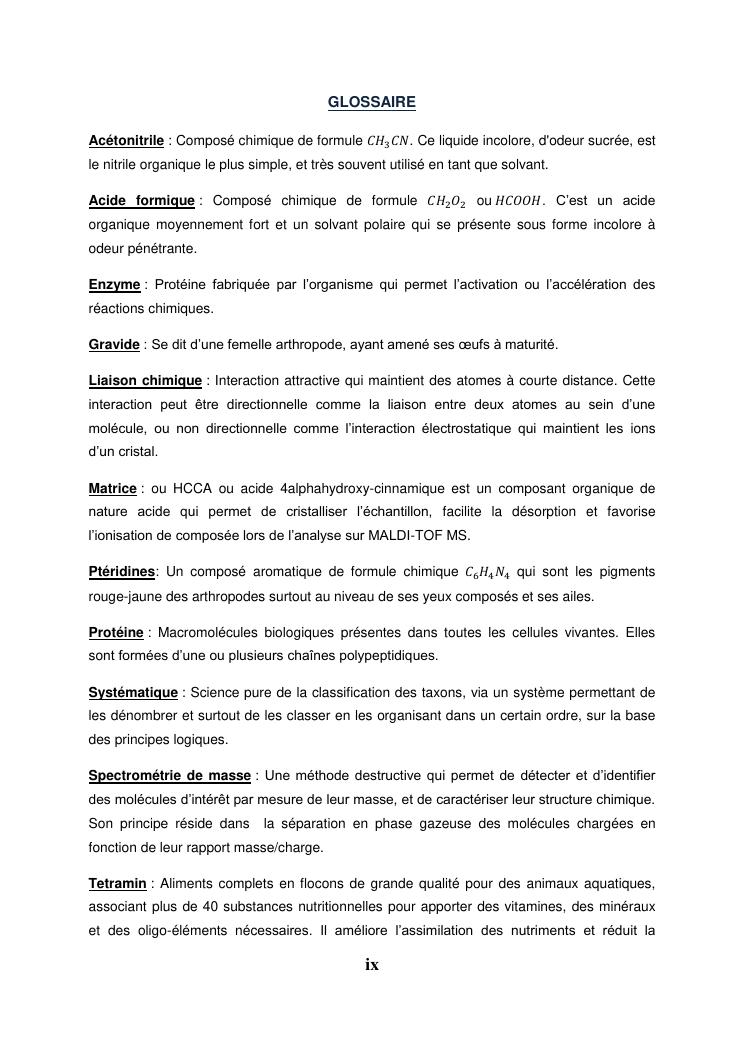 GLOSSAIRE

Acétonitrile : Composé chimique de formule $CH_3CN$. Ce liquide incolore, d'odeur sucrée, est le nitrile organique le plus simple, et très souvent utilisé en tant que solvant.

Acide formique : Composé chimique de formule $CH_2O_2$ ou $HCOOH$. C'est un acide organique moyennement fort et un solvant polaire qui se présente sous forme incolore à odeur pénétrante.

Enzyme : Protéine fabriquée par l'organisme qui permet l'activation ou l'accélération des réactions chimiques.

Gravide : Se dit d'une femelle arthropode, ayant amené ses œufs à maturité.

Liaison chimique : Interaction attractive qui maintient des atomes à courte distance. Cette interaction peut être directionnelle comme la liaison entre deux atomes au sein d'une molécule, ou non directionnelle comme l'interaction électrostatique qui maintient les ions d'un cristal.

Matrice : ou HCCA ou acide 4alphahydroxy-cinnamique est un composant organique de nature acide qui permet de cristalliser l'échantillon, facilite la désorption et favorise l'ionisation de composée lors de l'analyse sur MALDI-TOF MS.

Ptéridines: Un composé aromatique de formule chimique $C_6H_4N_4$ qui sont les pigments rouge-jaune des arthropodes surtout au niveau de ses yeux composés et ses ailes.

Protéine : Macromolécules biologiques présentes dans toutes les cellules vivantes. Elles sont formées d'une ou plusieurs chaînes polypeptidiques.

Systématique : Science pure de la classification des taxons, via un système permettant de les dénombrer et surtout de les classer en les organisant dans un certain ordre, sur la base des principes logiques.

Spectrométrie de masse : Une méthode destructive qui permet de détecter et d'identifier des molécules d'intérêt par mesure de leur masse, et de caractériser leur structure chimique. Son principe réside dans la séparation en phase gazeuse des molécules chargées en fonction de leur rapport masse/charge.

Tetramin : Aliments complets en flocons de grande qualité pour des animaux aquatiques, associant plus de 40 substances nutritionnelles pour apporter des vitamines, des minéraux et des oligo-éléments nécessaires. Il améliore l'assimilation des nutriments et réduit la

ix